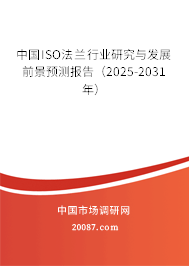 中国ISO法兰行业研究与发展前景预测报告（2025-2031年）

中国市场调研网

20087.com